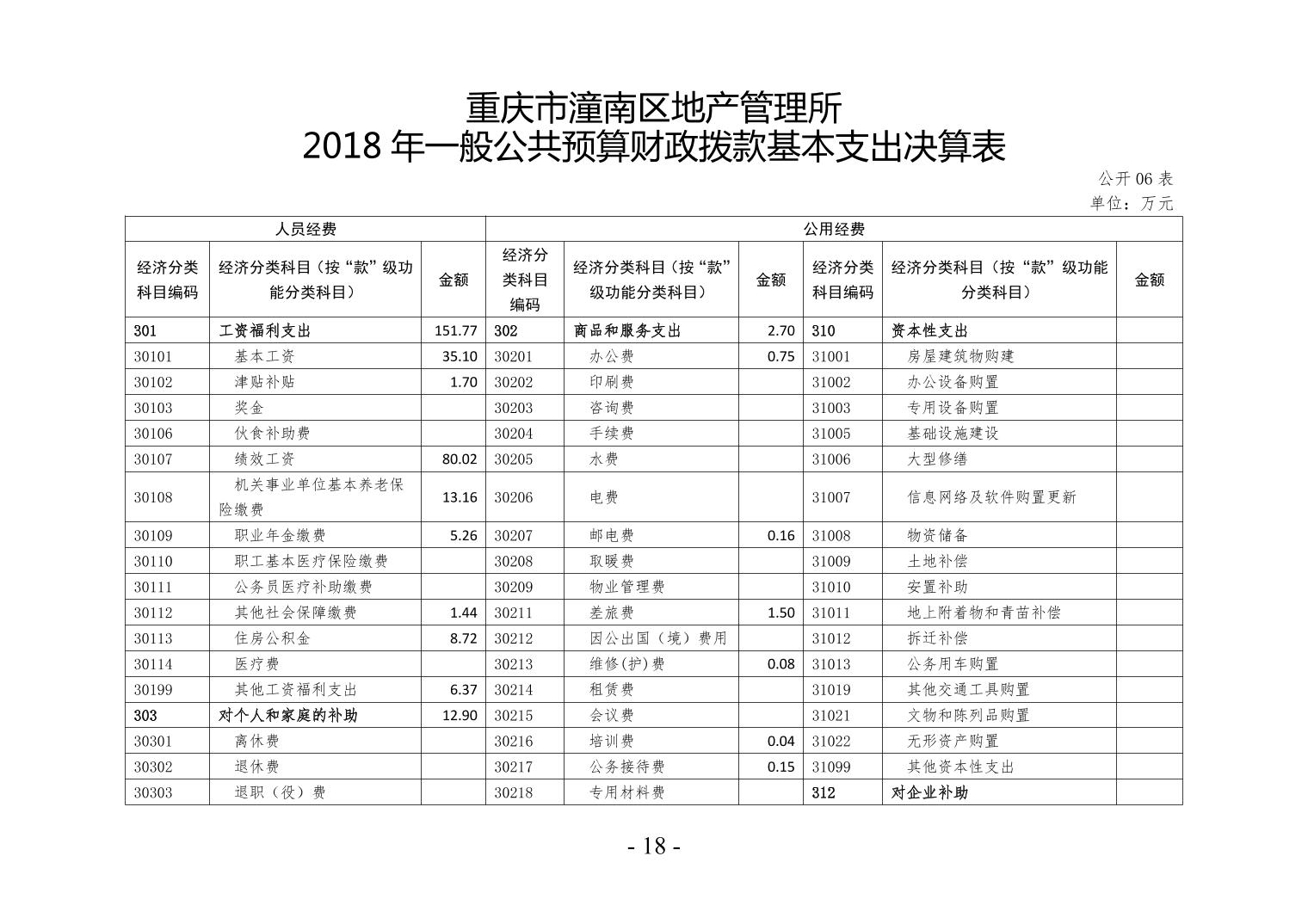 重庆市潼南区地产管理所
2018 年一般公共预算财政拨款基本支出决算表

公开 06 表
单位：万元

| 人员经费 | | | 公用经费 | | | | | |
|---|---|---|---|---|---|---|---|---|
| 经济分类科目编码 | 经济分类科目（按“款”级功能分类科目） | 金额 | 经济分类科目编码 | 经济分类科目（按“款”级功能分类科目） | 金额 | 经济分类科目编码 | 经济分类科目（按“款”级功能分类科目） | 金额 |
| 301 | 工资福利支出 | 151.77 | 302 | 商品和服务支出 | 2.70 | 310 | 资本性支出 | |
| 30101 | 基本工资 | 35.10 | 30201 | 办公费 | 0.75 | 31001 | 房屋建筑物购建 | |
| 30102 | 津贴补贴 | 1.70 | 30202 | 印刷费 | | 31002 | 办公设备购置 | |
| 30103 | 奖金 | | 30203 | 咨询费 | | 31003 | 专用设备购置 | |
| 30106 | 伙食补助费 | | 30204 | 手续费 | | 31005 | 基础设施建设 | |
| 30107 | 绩效工资 | 80.02 | 30205 | 水费 | | 31006 | 大型修缮 | |
| 30108 | 机关事业单位基本养老保险缴费 | 13.16 | 30206 | 电费 | | 31007 | 信息网络及软件购置更新 | |
| 30109 | 职业年金缴费 | 5.26 | 30207 | 邮电费 | 0.16 | 31008 | 物资储备 | |
| 30110 | 职工基本医疗保险缴费 | | 30208 | 取暖费 | | 31009 | 土地补偿 | |
| 30111 | 公务员医疗补助缴费 | | 30209 | 物业管理费 | | 31010 | 安置补助 | |
| 30112 | 其他社会保障缴费 | 1.44 | 30211 | 差旅费 | 1.50 | 31011 | 地上附着物和青苗补偿 | |
| 30113 | 住房公积金 | 8.72 | 30212 | 因公出国（境）费用 | | 31012 | 拆迁补偿 | |
| 30114 | 医疗费 | | 30213 | 维修(护)费 | 0.08 | 31013 | 公务用车购置 | |
| 30199 | 其他工资福利支出 | 6.37 | 30214 | 租赁费 | | 31019 | 其他交通工具购置 | |
| 303 | 对个人和家庭的补助 | 12.90 | 30215 | 会议费 | | 31021 | 文物和陈列品购置 | |
| 30301 | 离休费 | | 30216 | 培训费 | 0.04 | 31022 | 无形资产购置 | |
| 30302 | 退休费 | | 30217 | 公务接待费 | 0.15 | 31099 | 其他资本性支出 | |
| 30303 | 退职（役）费 | | 30218 | 专用材料费 | | 312 | 对企业补助 | |

- 18 -